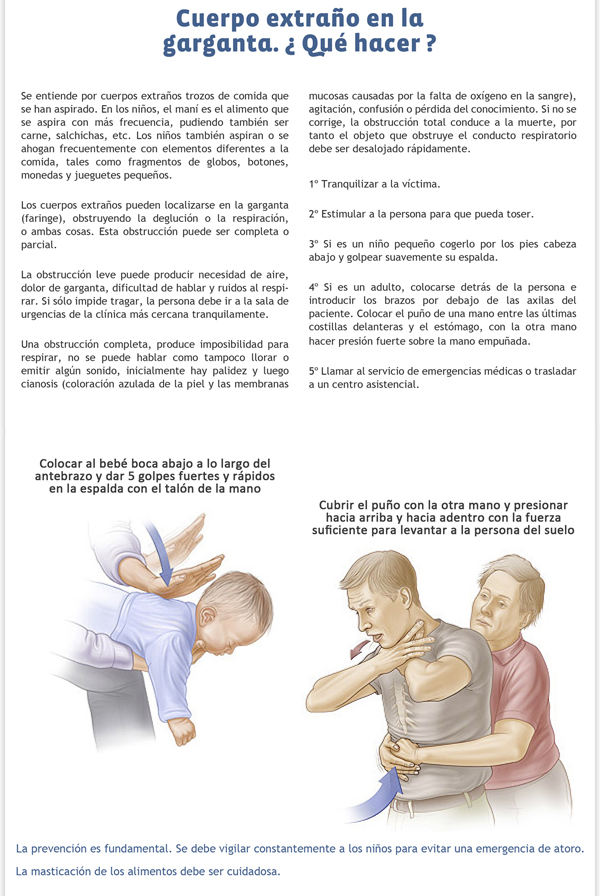 Cuerpo extraño en la garganta. ¿ Qué hacer ?

Se entiende por cuerpos extraños trozos de comida que se han aspirado. En los niños, el maní es el alimento que se aspira con más frecuencia, pudiendo también ser carne, salchichas, etc. Los niños también aspiran o se ahogan frecuentemente con elementos diferentes a la comida, tales como fragmentos de globos, botones, monedas y jueguetes pequeños.

Los cuerpos extraños pueden localizarse en la garganta (faringe), obstruyendo la deglución o la respiración, o ambas cosas. Esta obstrucción puede ser completa o parcial.

La obstrucción leve puede producir necesidad de aire, dolor de garganta, dificultad de hablar y ruidos al respirar. Si sólo impide tragar, la persona debe ir a la sala de urgencias de la clínica más cercana tranquilamente.

Una obstrucción completa, produce imposibilidad para respirar, no se puede hablar como tampoco llorar o emitir algún sonido, inicialmente hay palidez y luego cianosis (coloración azulada de la piel y las membranas mucosas causadas por la falta de oxígeno en la sangre), agitación, confusión o pérdida del conocimiento. Si no se corrige, la obstrucción total conduce a la muerte, por tanto el objeto que obstruye el conducto respiratorio debe ser desalojado rápidamente.

1º Tranquilizar a la víctima.

2º Estimular a la persona para que pueda toser.

3º Si es un niño pequeño cogerlo por los pies cabeza abajo y golpear suavemente su espalda.

4º Si es un adulto, colocarse detrás de la persona e introducir los brazos por debajo de las axilas del paciente. Colocar el puño de una mano entre las últimas costillas delanteras y el estómago, con la otra mano hacer presión fuerte sobre la mano empuñada.

5º Llamar al servicio de emergencias médicas o trasladar a un centro asistencial.

Colocar al bebé boca abajo a lo largo del antebrazo y dar 5 golpes fuertes y rápidos en la espalda con el talón de la mano

Cubrir el puño con la otra mano y presionar hacia arriba y hacia adentro con la fuerza suficiente para levantar a la persona del suelo

La prevención es fundamental. Se debe vigilar constantemente a los niños para evitar una emergencia de atoro.

La masticación de los alimentos debe ser cuidadosa.